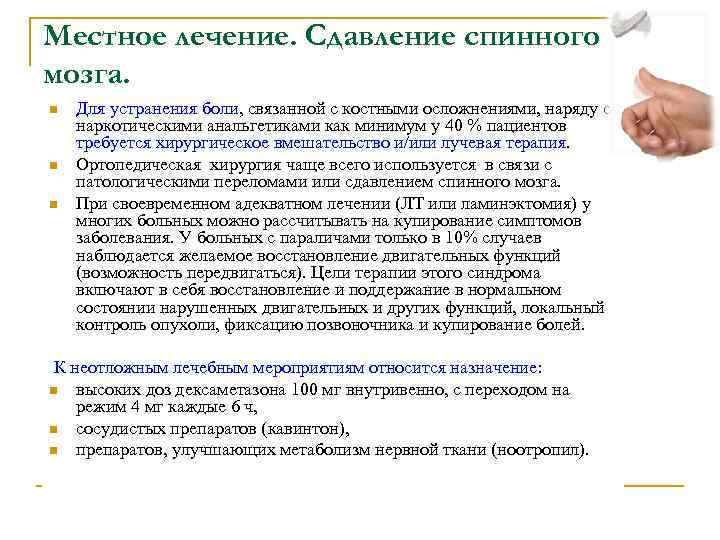 Местное лечение. Сдавление спинного мозга.

Для устранения боли, связанной с костными осложнениями, наряду с наркотическими анальгетиками как минимум у 40 % пациентов требуется хирургическое вмешательство и/или лучевая терапия.

Ортопедическая хирургия чаще всего используется в связи с патологическими переломами или сдавлением спинного мозга.

При своевременном адекватном лечении (ЛТ или ламинэктомия) у многих больных можно рассчитывать на купирование симптомов заболевания. У больных с параличами только в 10% случаев наблюдается желаемое восстановление двигательных функций (возможность передвигаться). Цели терапии этого синдрома включают в себя восстановление и поддержание в нормальном состоянии нарушенных двигательных и других функций, локальный контроль опухоли, фиксацию позвоночника и купирование болей.

К неотложным лечебным мероприятиям относится назначение:

высоких доз дексаметазона 100 мг внутривенно, с переходом на режим 4 мг каждые 6 ч,

сосудистых препаратов (кавинтон),

препаратов, улучшающих метаболизм нервной ткани (ноотропил).